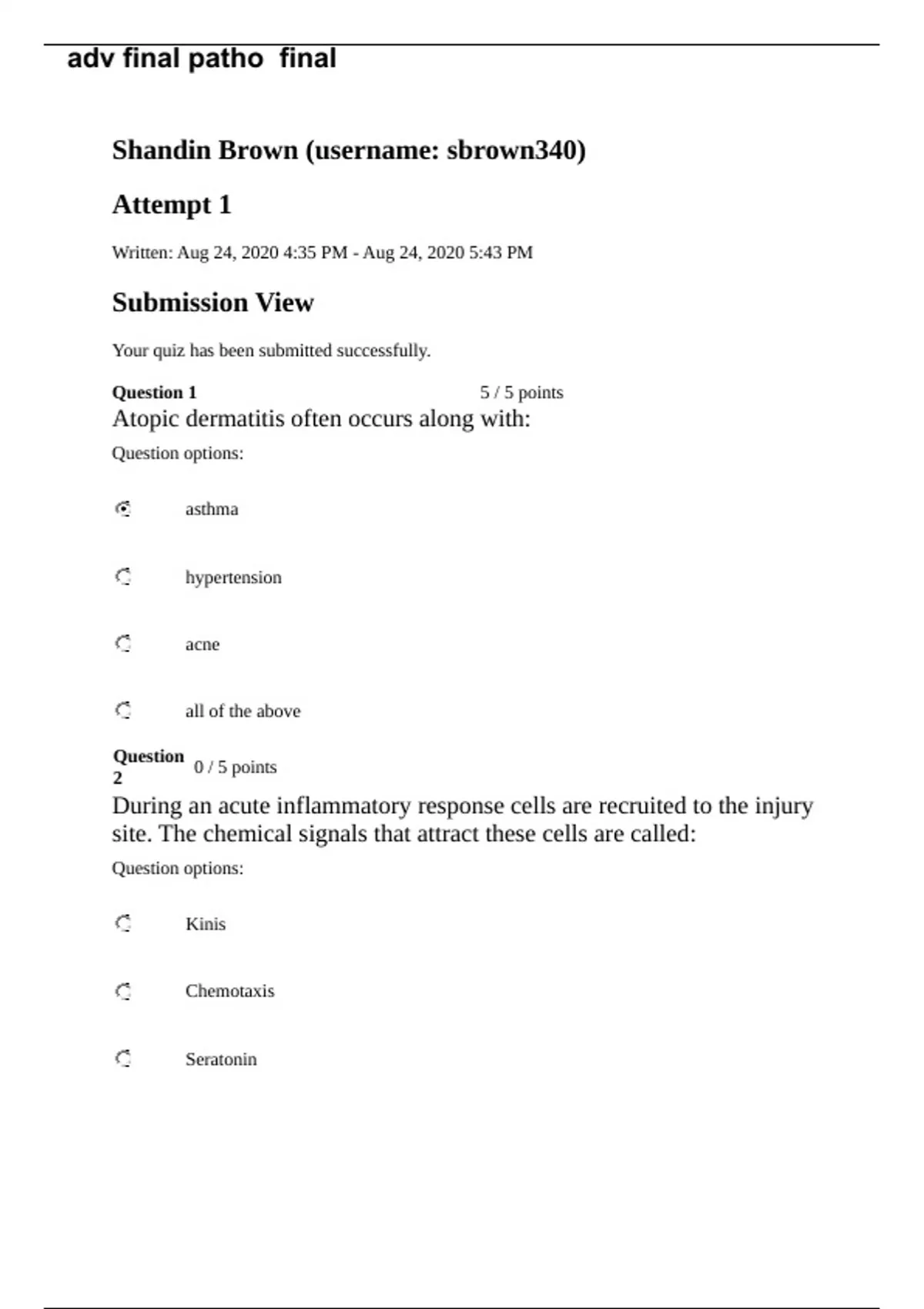 adv final patho final

Shandin Brown (username: sbrown340)

Attempt 1

Written: Aug 24, 2020 4:35 PM - Aug 24, 2020 5:43 PM

Submission View

Your quiz has been submitted successfully.

Question 1 5 / 5 points

Atopic dermatitis often occurs along with:

Question options:

asthma

hypertension

acne

all of the above

Question 2 0 / 5 points

During an acute inflammatory response cells are recruited to the injury site. The chemical signals that attract these cells are called:

Question options:

Kinis

Chemotaxis

Seratonin